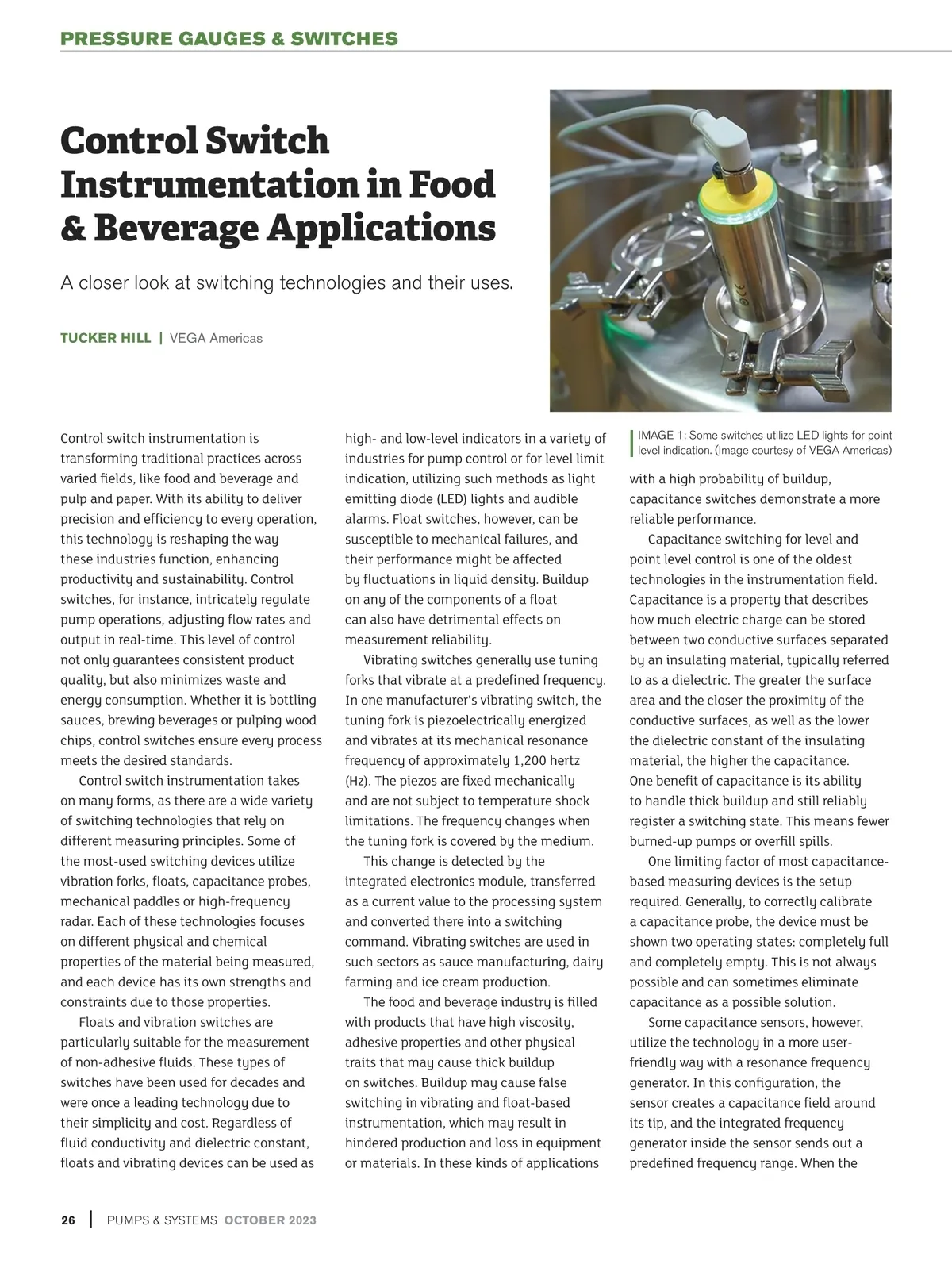 PRESSURE GAUGES & SWITCHES

Control Switch Instrumentation in Food & Beverage Applications

A closer look at switching technologies and their uses.

TUCKER HILL | VEGA Americas

Control switch instrumentation is transforming traditional practices across varied fields, like food and beverage and pulp and paper. With its ability to deliver precision and efficiency to every operation, this technology is reshaping the way these industries function, enhancing productivity and sustainability. Control switches, for instance, intricately regulate pump operations, adjusting flow rates and output in real-time. This level of control not only guarantees consistent product quality, but also minimizes waste and energy consumption. Whether it is bottling sauces, brewing beverages or pulping wood chips, control switches ensure every process meets the desired standards.

Control switch instrumentation takes on many forms, as there are a wide variety of switching technologies that rely on different measuring principles. Some of the most-used switching devices utilize vibration forks, floats, capacitance probes, mechanical paddles or high-frequency radar. Each of these technologies focuses on different physical and chemical properties of the material being measured, and each device has its own strengths and constraints due to those properties.

Floats and vibration switches are particularly suitable for the measurement of non-adhesive fluids. These types of switches have been used for decades and were once a leading technology due to their simplicity and cost. Regardless of fluid conductivity and dielectric constant, floats and vibrating devices can be used as high- and low-level indicators in a variety of industries for pump control or for level limit indication, utilizing such methods as light emitting diode (LED) lights and audible alarms. Float switches, however, can be susceptible to mechanical failures, and their performance might be affected by fluctuations in liquid density. Buildup on any of the components of a float can also have detrimental effects on measurement reliability.

Vibrating switches generally use tuning forks that vibrate at a predefined frequency. In one manufacturer's vibrating switch, the tuning fork is piezoelectrically energized and vibrates at its mechanical resonance frequency of approximately 1,200 hertz (Hz). The piezos are fixed mechanically and are not subject to temperature shock limitations. The frequency changes when the tuning fork is covered by the medium.

This change is detected by the integrated electronics module, transferred as a current value to the processing system and converted there into a switching command. Vibrating switches are used in such sectors as sauce manufacturing, dairy farming and ice cream production.

The food and beverage industry is filled with products that have high viscosity, adhesive properties and other physical traits that may cause thick buildup on switches. Buildup may cause false switching in vibrating and float-based instrumentation, which may result in hindered production and loss in equipment or materials. In these kinds of applications

IMAGE 1: Some switches utilize LED lights for point level indication. (Image courtesy of VEGA Americas)

with a high probability of buildup, capacitance switches demonstrate a more reliable performance.

Capacitance switching for level and point level control is one of the oldest technologies in the instrumentation field. Capacitance is a property that describes how much electric charge can be stored between two conductive surfaces separated by an insulating material, typically referred to as a dielectric. The greater the surface area and the closer the proximity of the conductive surfaces, as well as the lower the dielectric constant of the insulating material, the higher the capacitance. One benefit of capacitance is its ability to handle thick buildup and still reliably register a switching state. This means fewer burned-up pumps or overfill spills.

One limiting factor of most capacitance-based measuring devices is the setup required. Generally, to correctly calibrate a capacitance probe, the device must be shown two operating states: completely full and completely empty. This is not always possible and can sometimes eliminate capacitance as a possible solution.

Some capacitance sensors, however, utilize the technology in a more user-friendly way with a resonance frequency generator. In this configuration, the sensor creates a capacitance field around its tip, and the integrated frequency generator inside the sensor sends out a predefined frequency range. When the

26 | PUMPS & SYSTEMS OCTOBER 2023